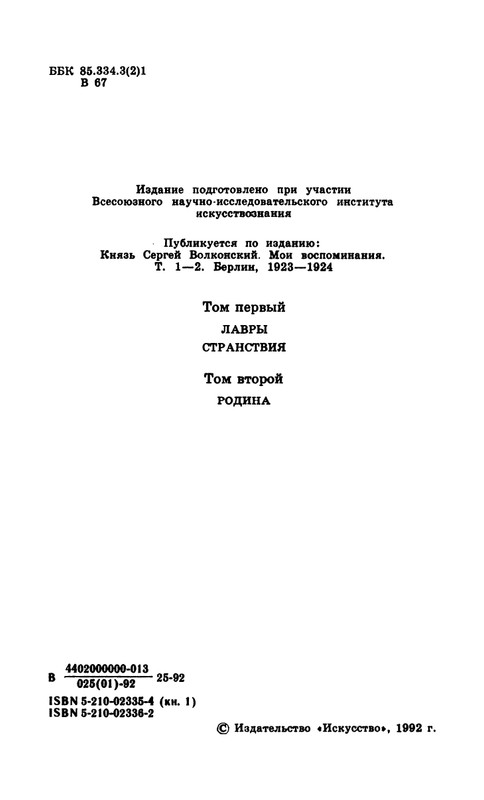 ББК 85.334.3(2)1
В 67

Издание подготовлено при участии Всесоюзного научно-исследовательского института искусствознания

Публикуется по изданию:
Князь Сергей Волконский. Мои воспоминания.
Т. 1—2. Берлин, 1923—1924

Том первый
ЛАВРЫ
СТРАНСТВИЯ

Том второй
РОДИНА

В $\frac{4402000000-013}{025(01)-92}$ 25-92

ISBN 5-210-02335-4 (кн. 1)
ISBN 5-210-02336-2

© Издательство «Искусство», 1992 г.